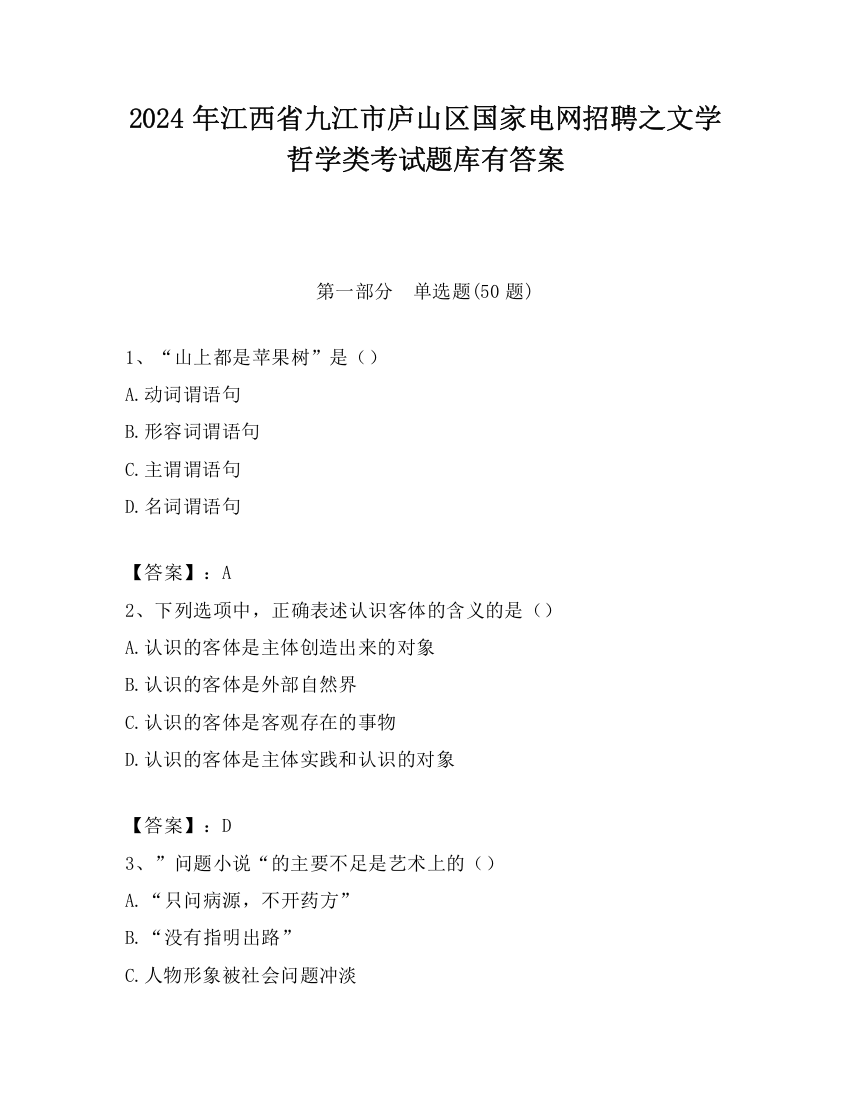 2024年江西省九江市庐山区国家电网招聘之文学哲学类考试题库有答案

第一部分　单选题(50题)

1、“山上都是苹果树”是（）

A.动词谓语句

B.形容词谓语句

C.主谓谓语句

D.名词谓语句

【答案】：A

2、下列选项中，正确表述认识客体的含义的是（）

A.认识的客体是主体创造出来的对象

B.认识的客体是外部自然界

C.认识的客体是客观存在的事物

D.认识的客体是主体实践和认识的对象

【答案】：D

3、”问题小说“的主要不足是艺术上的（）

A.“只问病源，不开药方”

B.“没有指明出路”

C.人物形象被社会问题冲淡